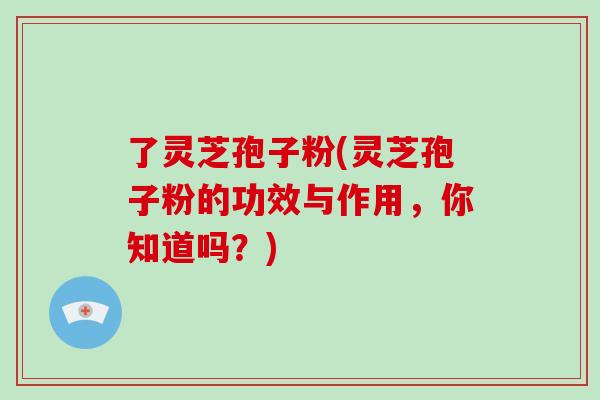 了灵芝孢子粉(灵芝孢子粉的功效与作用，你知道吗？)